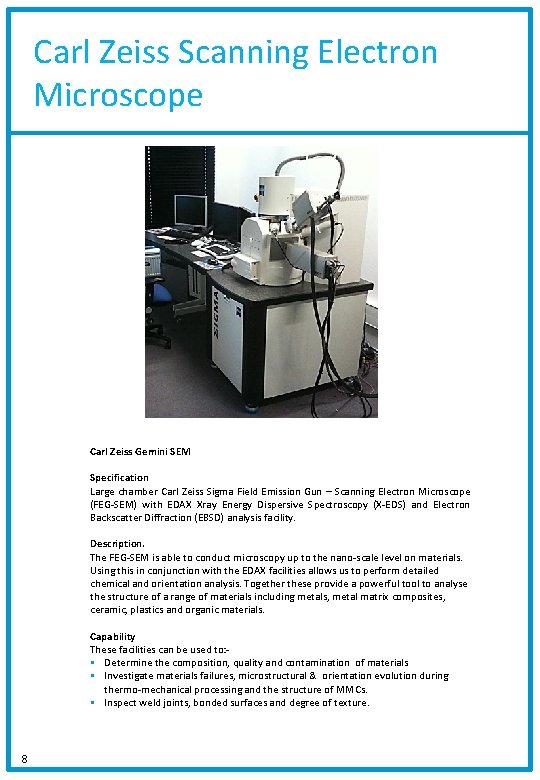 Carl Zeiss Scanning Electron Microscope

SIGMA

Carl Zeiss Gemini SEM

Specification
Large chamber Carl Zeiss Sigma Field Emission Gun – Scanning Electron Microscope (FEG-SEM) with EDAX Xray Energy Dispersive Spectroscopy (X-EDS) and Electron Backscatter Diffraction (EBSD) analysis facility.

Description.
The FEG-SEM is able to conduct microscopy up to the nano-scale level on materials. Using this in conjunction with the EDAX facilities allows us to perform detailed chemical and orientation analysis. Together these provide a powerful tool to analyse the structure of a range of materials including metals, metal matrix composites, ceramic, plastics and organic materials.

Capability
These facilities can be used to:-
▪ Determine the composition, quality and contamination of materials
▪ Investigate materials failures, microstructural & orientation evolution during thermo-mechanical processing and the structure of MMCs.
▪ Inspect weld joints, bonded surfaces and degree of texture.

8